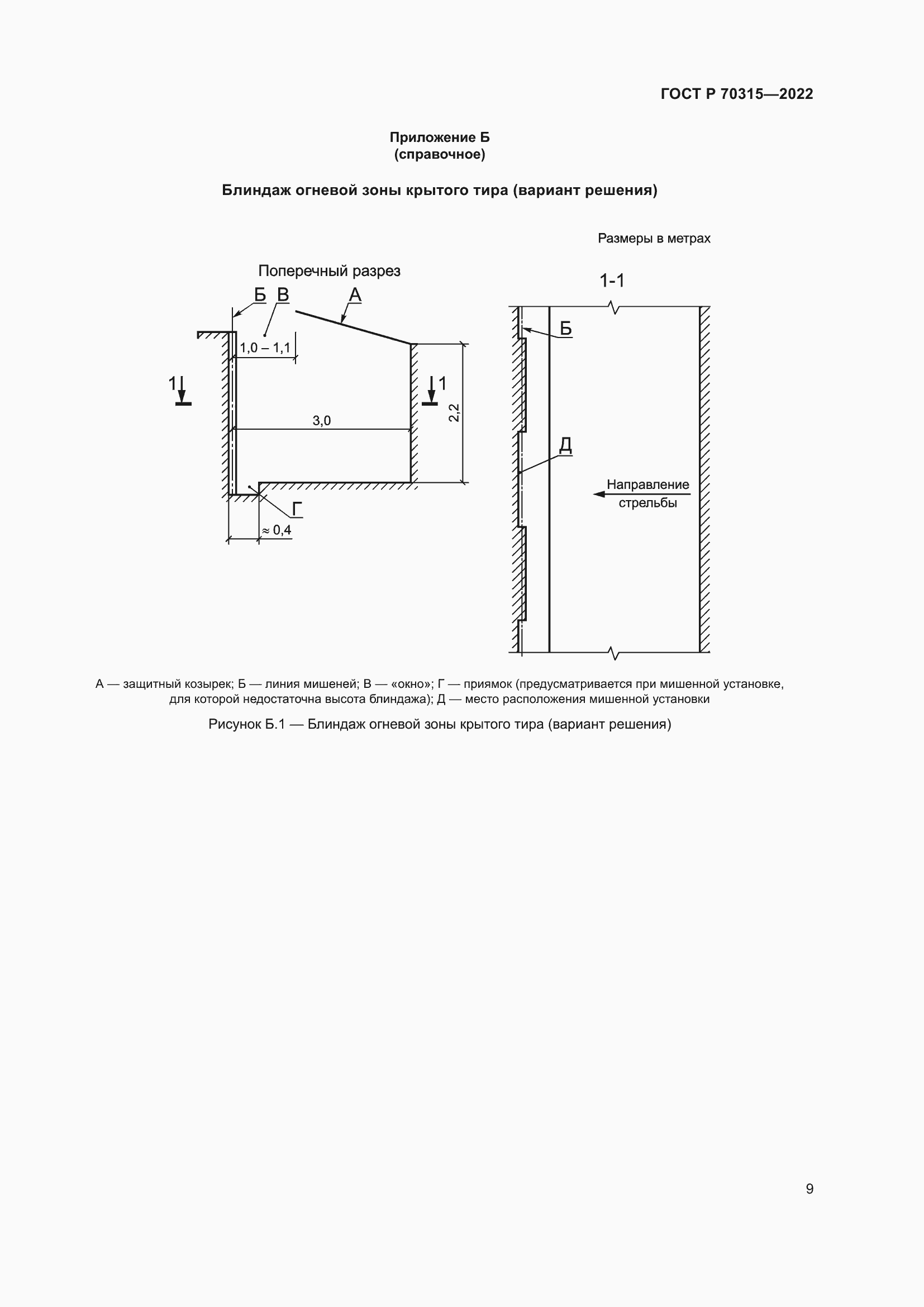 ГОСТ Р 70315—2022

Приложение Б
(справочное)

Блиндаж огневой зоны крытого тира (вариант решения)

Размеры в метрах

Поперечный разрез

Б В А

1,0 – 1,1

1

1

3,0

2,2

Г

≈ 0,4

1-1

Б

Д

Направление стрельбы

А — защитный козырек; Б — линия мишеней; В — «окно»; Г — приямок (предусматривается при мишенной установке, для которой недостаточна высота блиндажа); Д — место расположения мишенной установки

Рисунок Б.1 — Блиндаж огневой зоны крытого тира (вариант решения)

9